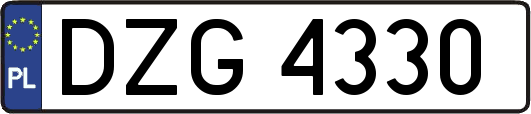 PL
DZG 4330